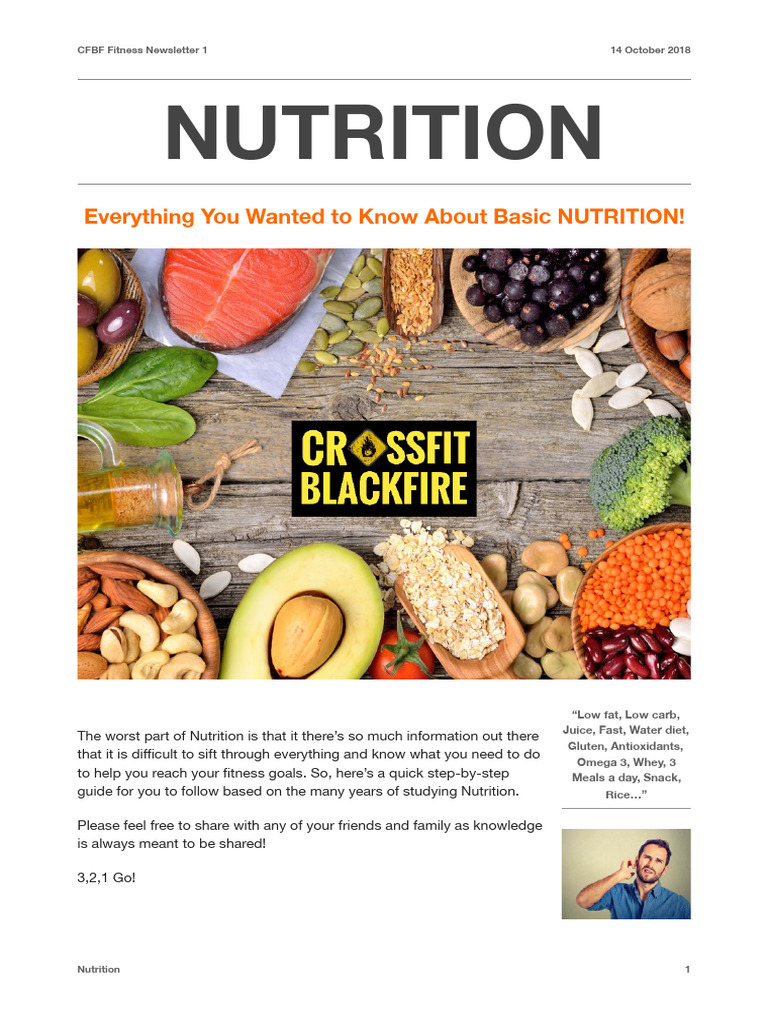 CFBF Fitness Newsletter 1

14 October 2018

NUTRITION

Everything You Wanted to Know About Basic NUTRITION!

CROSSFIT BLACKFIRE

The worst part of Nutrition is that it there's so much information out there that it is difficult to sift through everything and know what you need to do to help you reach your fitness goals. So, here's a quick step-by-step guide for you to follow based on the many years of studying Nutrition.

Please feel free to share with any of your friends and family as knowledge is always meant to be shared!

3,2,1 Go!

"Low fat, Low carb, Juice, Fast, Water diet, Gluten, Antioxidants, Omega 3, Whey, 3 Meals a day, Snack, Rice…"

Nutrition

1